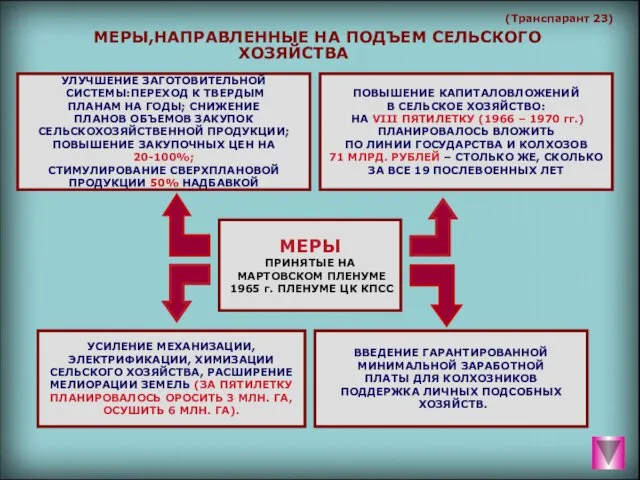 (Транспарант 23)

МЕРЫ,НАПРАВЛЕННЫЕ НА ПОДЪЕМ СЕЛЬСКОГО ХОЗЯЙСТВА

УЛУЧШЕНИЕ ЗАГОТОВИТЕЛЬНОЙ СИСТЕМЫ:ПЕРЕХОД К ТВЕРДЫМ ПЛАНАМ НА ГОДЫ; СНИЖЕНИЕ ПЛАНОВ ОБЪЕМОВ ЗАКУПОК СЕЛЬСКОХОЗЯЙСТВЕННОЙ ПРОДУКЦИИ; ПОВЫШЕНИЕ ЗАКУПОЧНЫХ ЦЕН НА 20-100%; СТИМУЛИРОВАНИЕ СВЕРХПЛАНОВОЙ ПРОДУКЦИИ 50% НАДБАВКОЙ

ПОВЫШЕНИЕ КАПИТАЛОВЛОЖЕНИЙ В СЕЛЬСКОЕ ХОЗЯЙСТВО: НА VIII ПЯТИЛЕТКУ (1966 – 1970 гг.) ПЛАНИРОВАЛОСЬ ВЛОЖИТЬ ПО ЛИНИИ ГОСУДАРСТВА И КОЛХОЗОВ 71 МЛРД. РУБЛЕЙ – СТОЛЬКО ЖЕ, СКОЛЬКО ЗА ВСЕ 19 ПОСЛЕВОЕННЫХ ЛЕТ

МЕРЫ
ПРИНЯТЫЕ НА МАРТОВСКОМ ПЛЕНУМЕ 1965 г. ПЛЕНУМЕ ЦК КПСС

УСИЛЕНИЕ МЕХАНИЗАЦИИ, ЭЛЕКТРИФИКАЦИИ, ХИМИЗАЦИИ СЕЛЬСКОГО ХОЗЯЙСТВА, РАСШИРЕНИЕ МЕЛИОРАЦИИ ЗЕМЕЛЬ (ЗА ПЯТИЛЕТКУ ПЛАНИРОВАЛОСЬ ОРОСИТЬ 3 МЛН. ГА, ОСУШИТЬ 6 МЛН. ГА).

ВВЕДЕНИЕ ГАРАНТИРОВАННОЙ МИНИМАЛЬНОЙ ЗАРАБОТНОЙ ПЛАТЫ ДЛЯ КОЛХОЗНИКОВ ПОДДЕРЖКА ЛИЧНЫХ ПОДСОБНЫХ ХОЗЯЙСТВ.